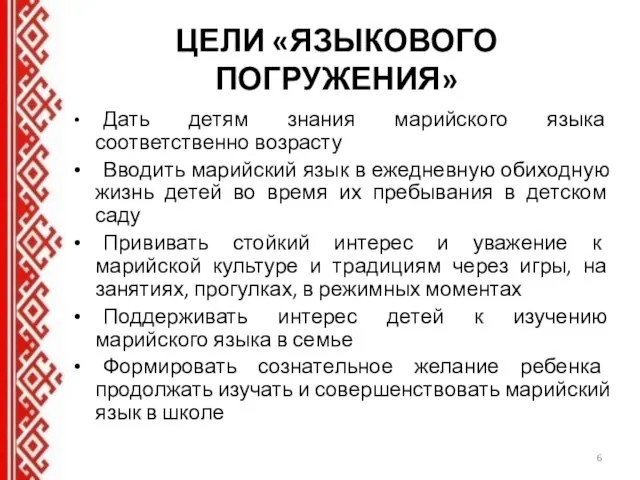 ЦЕЛИ «ЯЗЫКОВОГО ПОГРУЖЕНИЯ»

• Дать детям знания марийского языка соответственно возрасту
• Вводить марийский язык в ежедневную обиходную жизнь детей во время их пребывания в детском саду
• Прививать стойкий интерес и уважение к марийской культуре и традициям через игры, на занятиях, прогулках, в режимных моментах
• Поддерживать интерес детей к изучению марийского языка в семье
• Формировать сознательное желание ребенка продолжать изучать и совершенствовать марийский язык в школе

6